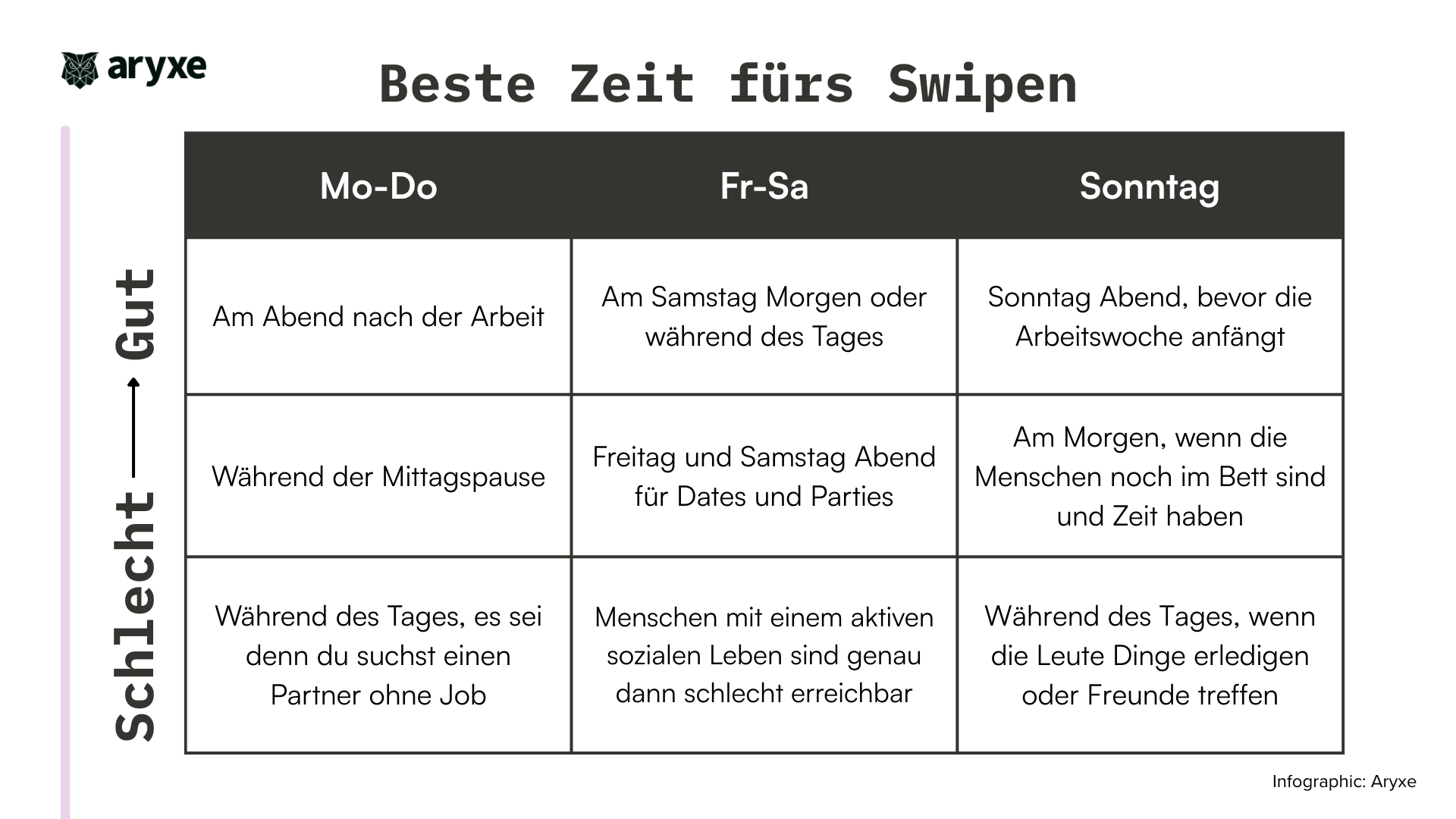 aryxe

Beste Zeit fürs Swipen

Schlecht → Gut

| Mo-Do | Fr-Sa | Sonntag |
|---|---|---|
| Am Abend nach der Arbeit | Am Samstag Morgen oder während des Tages | Sonntag Abend, bevor die Arbeitswoche anfängt |
| Während der Mittagspause | Freitag und Samstag Abend für Dates und Parties | Am Morgen, wenn die Menschen noch im Bett sind und Zeit haben |
| Während des Tages, es sei denn du suchst einen Partner ohne Job | Menschen mit einem aktiven sozialen Leben sind genau dann schlecht erreichbar | Während des Tages, wenn die Leute Dinge erledigen oder Freunde treffen |

Infographic: Aryxe